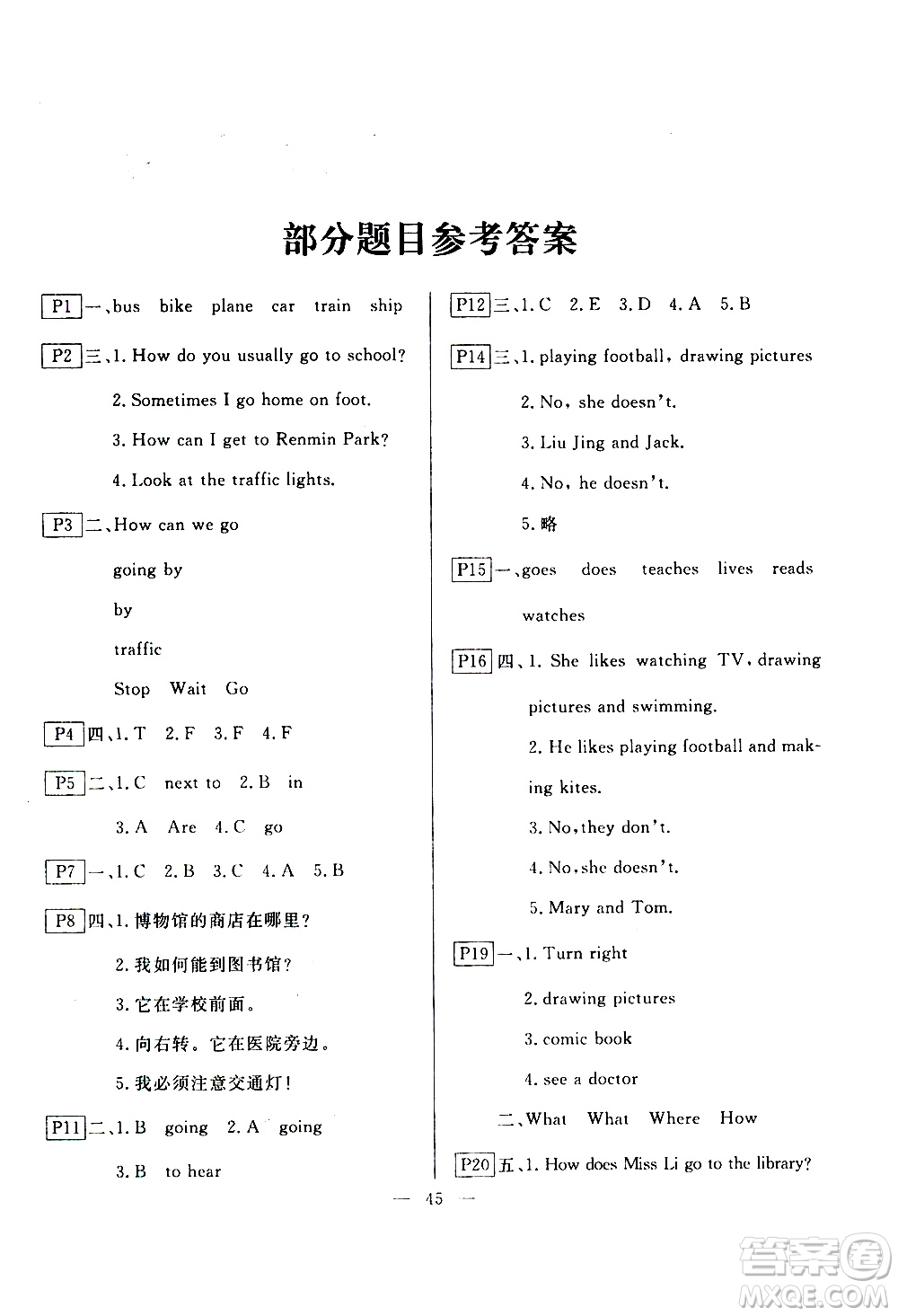 部分题目参考答案

P1 一、bus bike plane car train ship

P2 三、1. How do you usually go to school?

2. Sometimes I go home on foot.

3. How can I get to Renmin Park?

4. Look at the traffic lights.

P3 二、How can we go

going by

by

traffic

Stop Wait Go

P4 四、1. T 2. F 3. F 4. F

P5 二、1. C next to 2. B in

3. A Are 4. C go

P7 一、1. C 2. B 3. C 4. A 5. B

P8 四、1. 博物馆的商店在哪里?

2. 我如何能到图书馆?

3. 它在学校前面。

4. 向右转。它在医院旁边。

5. 我必须注意交通灯!

P11 二、1. B going 2. A going

3. B to hear

P12 三、1. C 2. E 3. D 4. A 5. B

P14 三、1. playing football, drawing pictures

2. No, she doesn't.

3. Liu Jing and Jack.

4. No, he doesn't.

5. 略

P15 一、goes does teaches lives reads watches

P16 四、1. She likes watching TV, drawing pictures and swimming.

2. He likes playing football and making kites.

3. No, they don't.

4. No, she doesn't.

5. Mary and Tom.

P19 一、1. Turn right

2. drawing pictures

3. comic book

4. see a doctor

二、What What Where How

P20 五、1. How does Miss Li go to the library?

— 45 —

答案圈 MXQE.COM